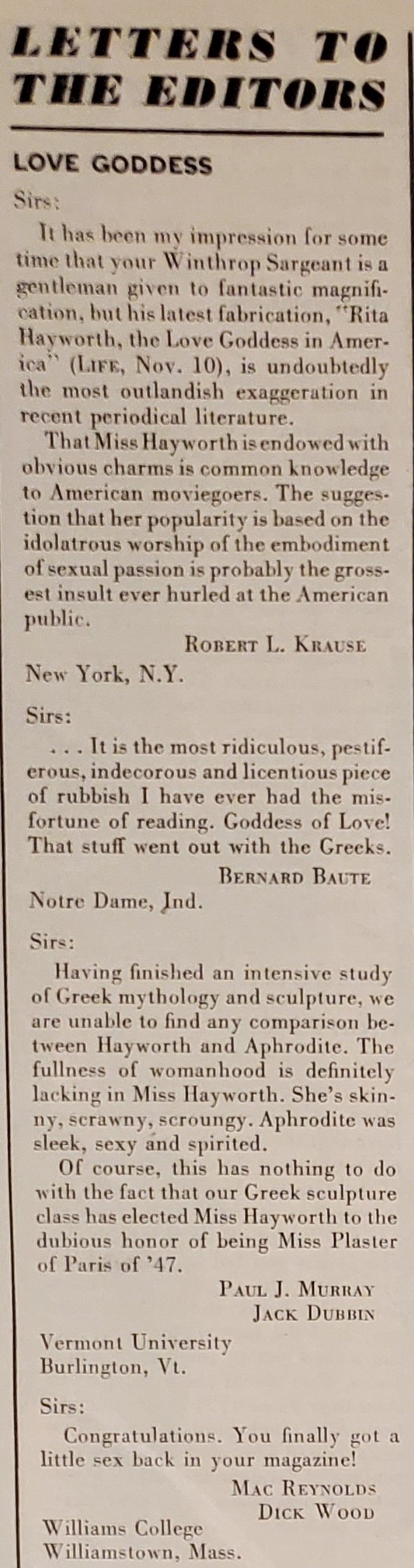 LETTERS TO THE EDITORS

LOVE GODDESS

Sirs:

It has been my impression for some time that your Winthrop Sargeant is a gentleman given to fantastic magnification, but his latest fabrication, "Rita Hayworth, the Love Goddess in America" (LIFE, Nov. 10), is undoubtedly the most outlandish exaggeration in recent periodical literature.

That Miss Hayworth is endowed with obvious charms is common knowledge to American moviegoers. The suggestion that her popularity is based on the idolatrous worship of the embodiment of sexual passion is probably the grossest insult ever hurled at the American public.

ROBERT L. KRAUSE

New York, N.Y.

Sirs:

. . . It is the most ridiculous, pestiferous, indecorous and licentious piece of rubbish I have ever had the misfortune of reading. Goddess of Love! That stuff went out with the Greeks.

BERNARD BAUTE

Notre Dame, Ind.

Sirs:

Having finished an intensive study of Greek mythology and sculpture, we are unable to find any comparison between Hayworth and Aphrodite. The fullness of womanhood is definitely lacking in Miss Hayworth. She's skinny, scrawny, scroungy. Aphrodite was sleek, sexy and spirited.

Of course, this has nothing to do with the fact that our Greek sculpture class has elected Miss Hayworth to the dubious honor of being Miss Plaster of Paris of '47.

PAUL J. MURRAY
JACK DUBBIN

Vermont University
Burlington, Vt.

Sirs:

Congratulations. You finally got a little sex back in your magazine!

MAC REYNOLDS
DICK WOOD

Williams College
Williamstown, Mass.